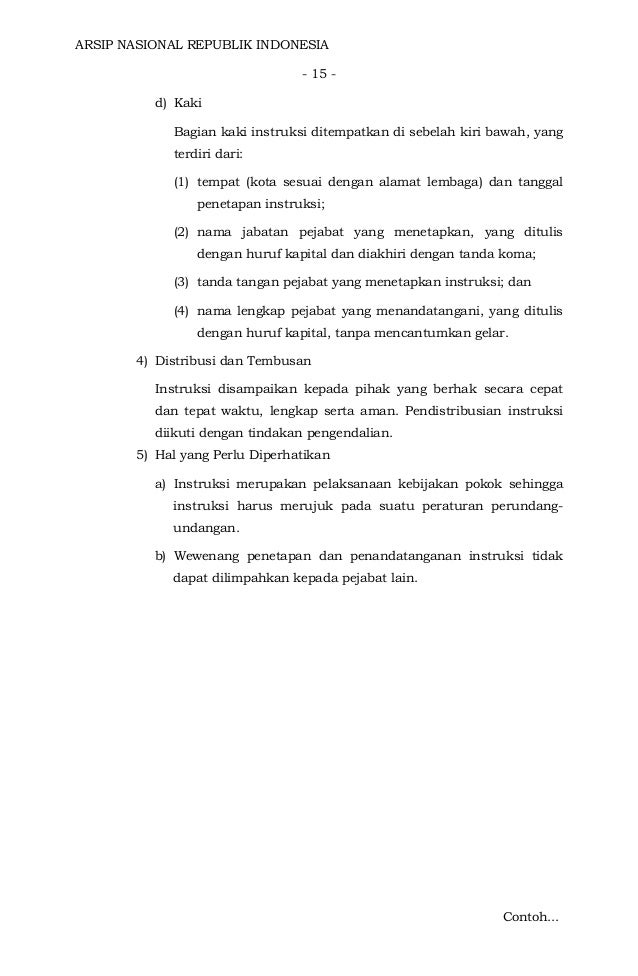 ARSIP NASIONAL REPUBLIK INDONESIA

- 15 -

d) Kaki

Bagian kaki instruksi ditempatkan di sebelah kiri bawah, yang terdiri dari:

(1) tempat (kota sesuai dengan alamat lembaga) dan tanggal penetapan instruksi;

(2) nama jabatan pejabat yang menetapkan, yang ditulis dengan huruf kapital dan diakhiri dengan tanda koma;

(3) tanda tangan pejabat yang menetapkan instruksi; dan

(4) nama lengkap pejabat yang menandatangani, yang ditulis dengan huruf kapital, tanpa mencantumkan gelar.

4) Distribusi dan Tembusan

Instruksi disampaikan kepada pihak yang berhak secara cepat dan tepat waktu, lengkap serta aman. Pendistribusian instruksi diikuti dengan tindakan pengendalian.

5) Hal yang Perlu Diperhatikan

a) Instruksi merupakan pelaksanaan kebijakan pokok sehingga instruksi harus merujuk pada suatu peraturan perundang-undangan.

b) Wewenang penetapan dan penandatanganan instruksi tidak dapat dilimpahkan kepada pejabat lain.

Contoh...